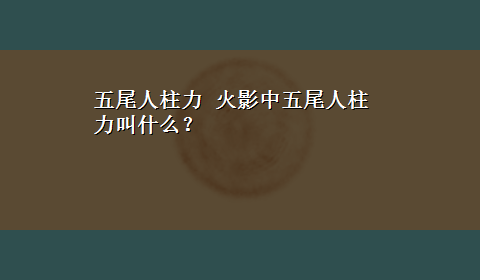 五尾人柱力 火影中五尾人柱力叫什么？